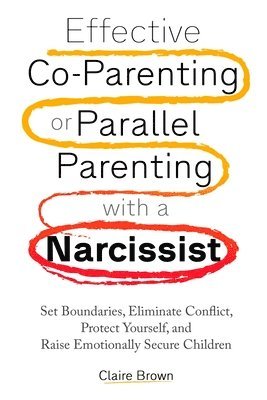 Effective Co-Parenting or Parallel Parenting with a Narcissist

Set Boundaries, Eliminate Conflict, Protect Yourself, and Raise Emotionally Secure Children

Claire Brown